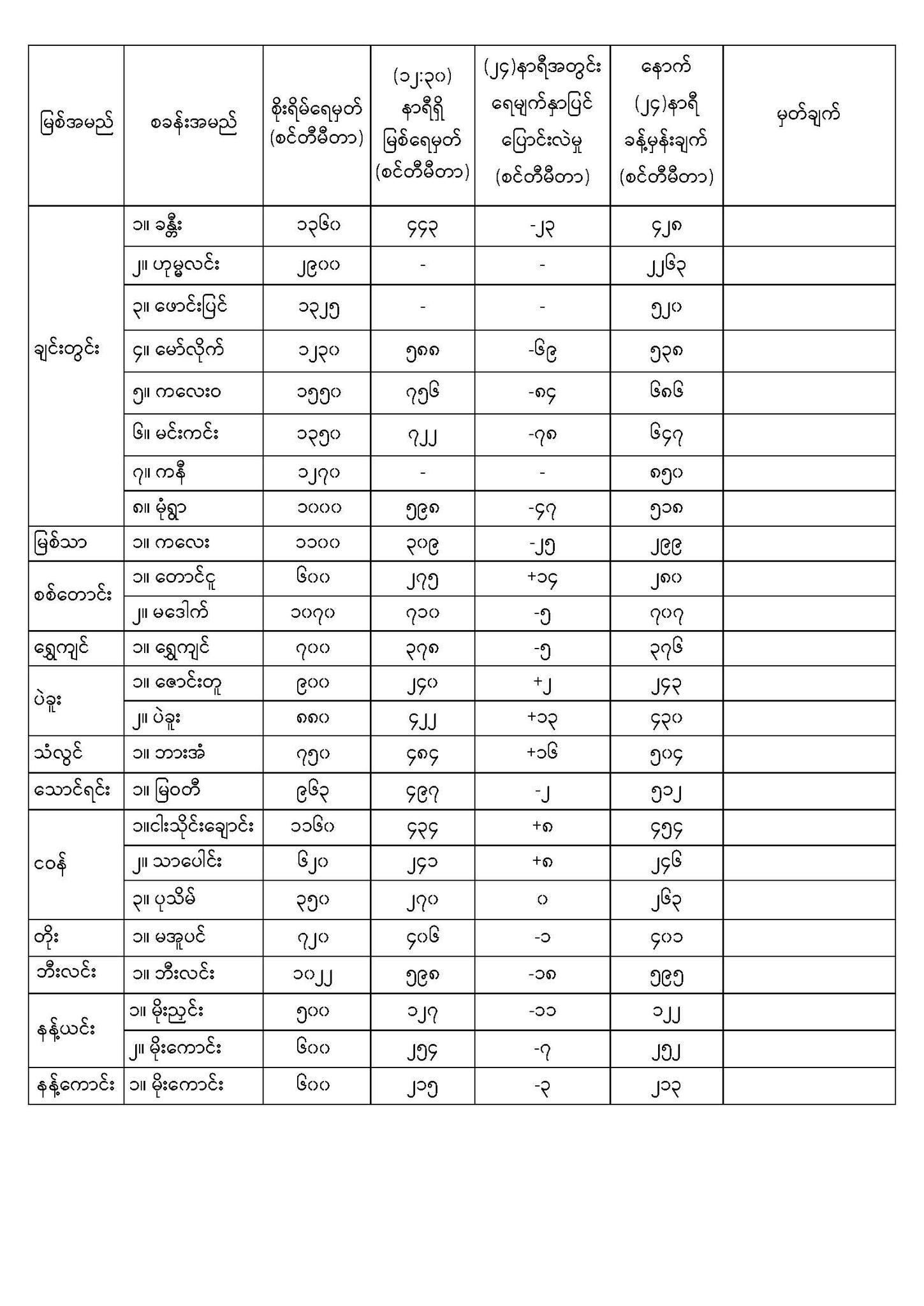 | မြစ်အမည် | စခန်းအမည် | စိုးရိမ်ရေမှတ် (စင်တီမီတာ) | (၁၂:၃၀) နာရီရှိ မြစ်ရေမှတ် (စင်တီမီတာ) | (၂၄)နာရီအတွင်း ရေမျက်နှာပြင် ပြောင်းလဲမှု (စင်တီမီတာ) | နောက် (၂၄)နာရီ ခန့်မှန်းချက် (စင်တီမီတာ) | မှတ်ချက် |
|---|---|---|---|---|---|---|
| ချင်းတွင်း | ၁။ ခန္တီး | ၁၃၆၀ | ၄၄၃ | -၂၃ | ၄၂၈ | |
| | ၂။ ဟုမ္မလင်း | ၂၉၀၀ | - | - | ၂၂၆၃ | |
| | ၃။ ဖောင်းပြင် | ၁၃၂၅ | - | - | ၅၂၀ | |
| | ၄။ မော်လိုက် | ၁၂၃၀ | ၅၈၈ | -၆၉ | ၅၃၈ | |
| | ၅။ ကလေးဝ | ၁၅၅၀ | ၇၅၆ | -၈၄ | ၆၈၆ | |
| | ၆။ မင်းကင်း | ၁၃၅၀ | ၇၂၂ | -၇၈ | ၆၄၇ | |
| | ၇။ ကနီ | ၁၂၇၀ | - | - | ၈၅၀ | |
| | ၈။ မုံရွာ | ၁၀၀၀ | ၅၉၈ | -၄၇ | ၅၁၈ | |
| မြစ်သာ | ၁။ ကလေး | ၁၁၀၀ | ၃၀၉ | -၂၅ | ၂၉၉ | |
| စစ်တောင်း | ၁။ တောင်ငူ | ၆၀၀ | ၂၇၅ | +၁၄ | ၂၈၀ | |
| | ၂။ မဒေါက် | ၁၀၇၀ | ၇၁၀ | -၅ | ၇၀၇ | |
| ရွှေကျင် | ၁။ ရွှေကျင် | ၇၀၀ | ၃၇၈ | -၅ | ၃၇၆ | |
| ပဲခူး | ၁။ ဇောင်းတူ | ၉၀၀ | ၂၄၀ | +၂ | ၂၄၃ | |
| | ၂။ ပဲခူး | ၈၈၀ | ၄၂၂ | +၁၃ | ၄၃၀ | |
| သံလွင် | ၁။ ဘားအံ | ၇၅၀ | ၄၈၄ | +၁၆ | ၅၀၄ | |
| သောင်ရင်း | ၁။ မြဝတီ | ၉၆၃ | ၄၉၇ | -၂ | ၅၁၂ | |
| ငဝန် | ၁။ငါးသိုင်းချောင်း | ၁၁၆၀ | ၄၃၄ | +၈ | ၄၅၄ | |
| | ၂။ သာပေါင်း | ၆၂၀ | ၂၄၁ | +၈ | ၂၄၆ | |
| | ၃။ ပုသိမ် | ၃၅၀ | ၂၇၀ | ၀ | ၂၆၃ | |
| တိုး | ၁။ မအူပင် | ၇၂၀ | ၄၀၆ | -၁ | ၄၀၁ | |
| ဘီးလင်း | ၁။ ဘီးလင်း | ၁၀၂၂ | ၅၉၈ | -၁၈ | ၅၉၅ | |
| နန့်ယင်း | ၁။ မိုးညှင်း | ၅၀၀ | ၁၂၇ | -၁၁ | ၁၂၂ | |
| | ၂။ မိုးကောင်း | ၆၀၀ | ၂၅၄ | -၇ | ၂၅၂ | |
| နန့်ကောင်း | ၁။ မိုးကောင်း | ၆၀၀ | ၂၁၅ | -၃ | ၂၁၃ | |